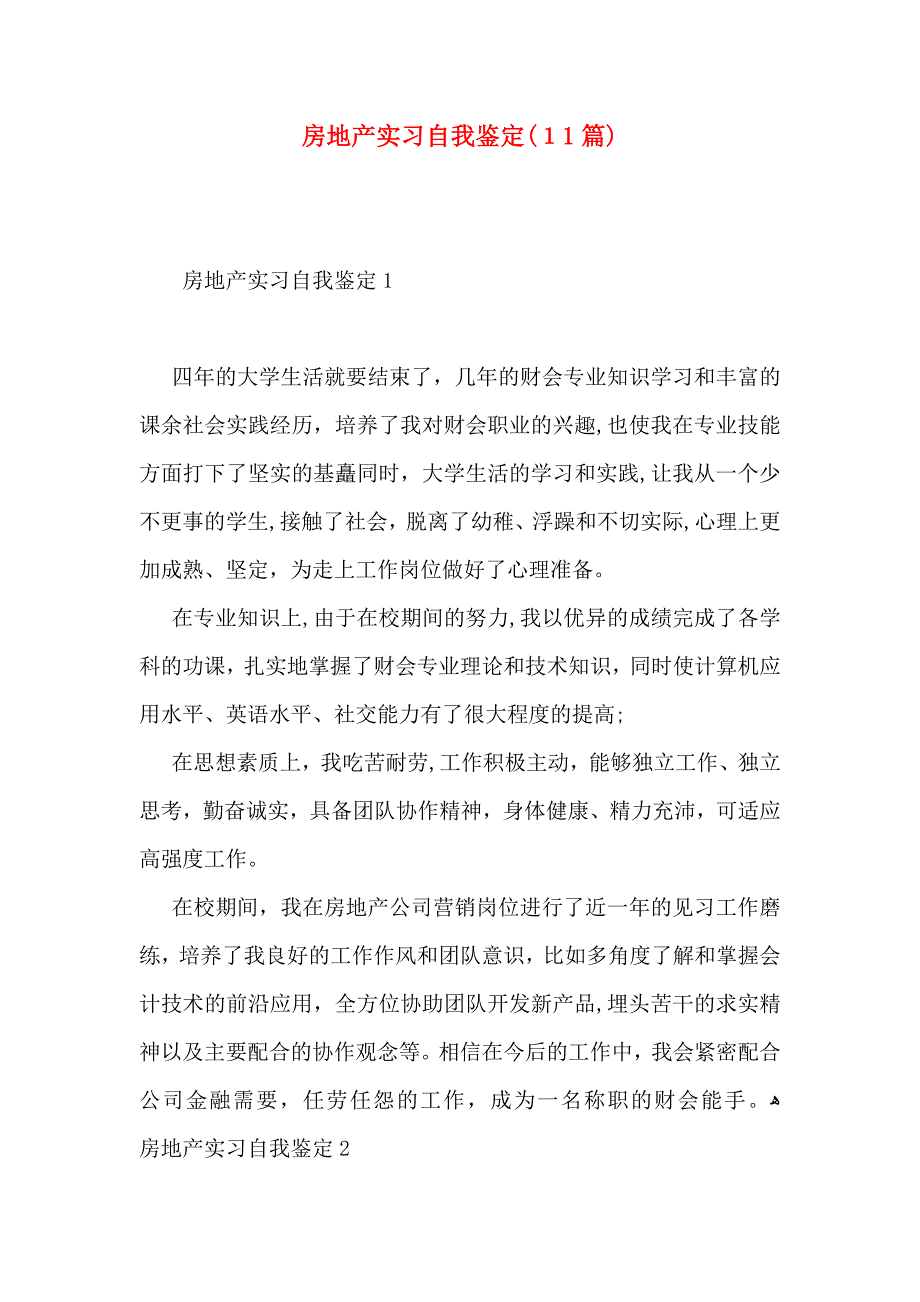 房地产实习自我鉴定（11篇）

房地产实习自我鉴定1

四年的大学生活就要结束了，几年的财会专业知识学习和丰富的课余社会实践经历，培养了我对财会职业的兴趣,也使我在专业技能方面打下了坚实的基矗同时，大学生活的学习和实践,让我从一个少不更事的学生,接触了社会，脱离了幼稚、浮躁和不切实际,心理上更加成熟、坚定，为走上工作岗位做好了心理准备。

在专业知识上,由于在校期间的努力,我以优异的成绩完成了各学科的功课，扎实地掌握了财会专业理论和技术知识，同时使计算机应用水平、英语水平、社交能力有了很大程度的提高;

在思想素质上，我吃苦耐劳,工作积极主动，能够独立工作、独立思考，勤奋诚实，具备团队协作精神，身体健康、精力充沛，可适应高强度工作。

在校期间，我在房地产公司营销岗位进行了近一年的见习工作磨练，培养了我良好的工作作风和团队意识，比如多角度了解和掌握会计技术的前沿应用，全方位协助团队开发新产品,埋头苦干的求实精神以及主要配合的协作观念等。相信在今后的工作中，我会紧密配合公司金融需要，任劳任怨的工作，成为一名称职的财会能手。

房地产实习自我鉴定2